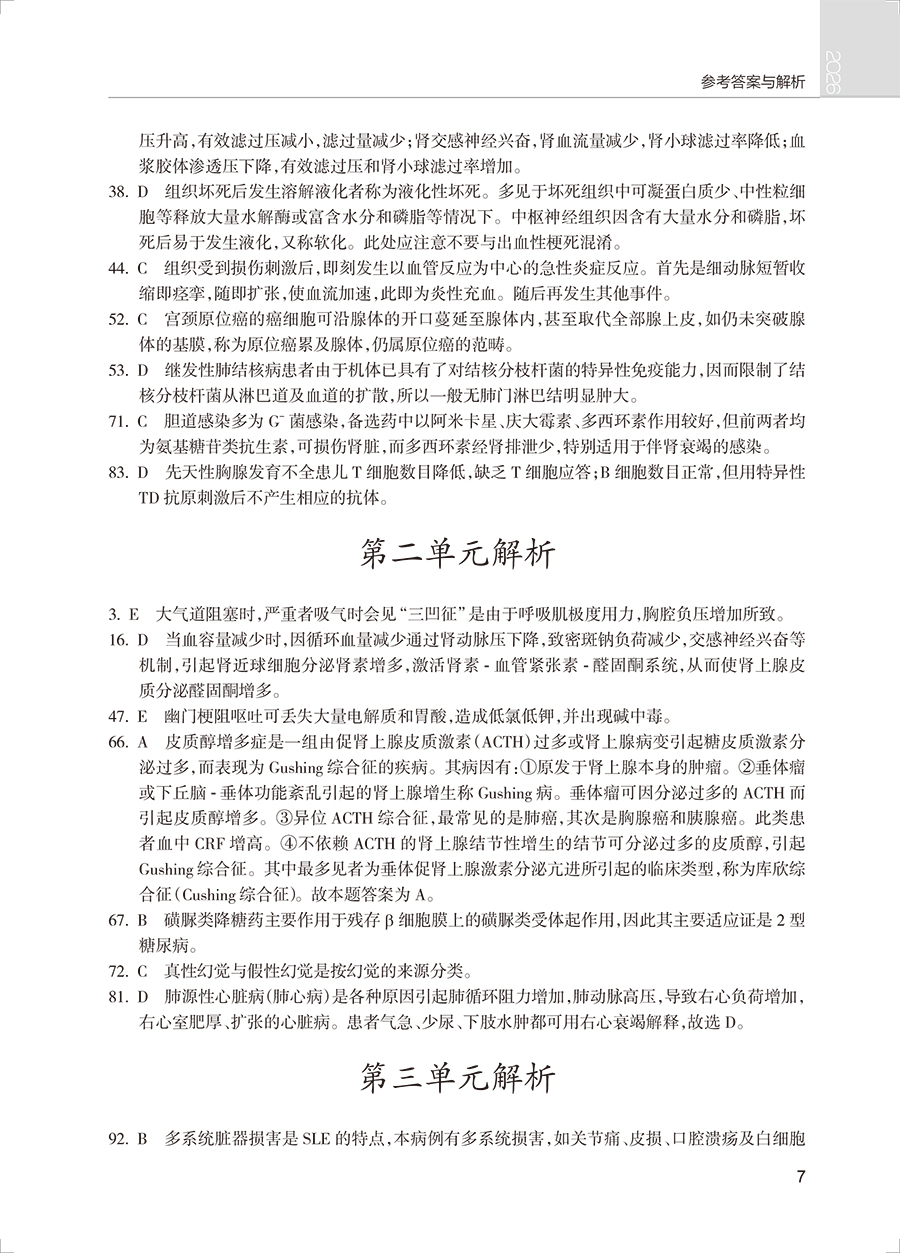 2026

参考答案与解析

压升高，有效滤过压减小，滤过量减少；肾交感神经兴奋，肾血流量减少，肾小球滤过率降低；血浆胶体渗透压下降，有效滤过压和肾小球滤过率增加。

38. D　组织坏死后发生溶解液化者称为液化性坏死。多见于坏死组织中可凝蛋白质少、中性粒细胞等释放大量水解酶或富含水分和磷脂等情况下。中枢神经组织因含有大量水分和磷脂，坏死后易于发生液化，又称软化。此处应注意不要与出血性梗死混淆。

44. C　组织受到损伤刺激后，即刻发生以血管反应为中心的急性炎症反应。首先是细动脉短暂收缩即痉挛，随即扩张，使血流加速，此即为炎性充血。随后再发生其他事件。

52. C　宫颈原位癌的癌细胞可沿腺体的开口蔓延至腺体内，甚至取代全部腺上皮，如仍未突破腺体的基膜，称为原位癌累及腺体，仍属原位癌的范畴。

53. D　继发性肺结核病患者由于机体已具有了对结核分枝杆菌的特异性免疫能力，因而限制了结核分枝杆菌从淋巴道及血道的扩散，所以一般无肺门淋巴结明显肿大。

71. C　胆道感染多为 $G^-$ 菌感染，备选药中以阿米卡星、庆大霉素、多西环素作用较好，但前两者均为氨基糖苷类抗生素，可损伤肾脏，而多西环素经肾排泄少，特别适用于伴肾衰竭的感染。

83. D　先天性胸腺发育不全患儿 T 细胞数目降低，缺乏 T 细胞应答；B 细胞数目正常，但用特异性 TD 抗原刺激后不产生相应的抗体。

第二单元解析

3. E　大气道阻塞时，严重者吸气时会见“三凹征”是由于呼吸肌极度用力，胸腔负压增加所致。

16. D　当血容量减少时，因循环血量减少通过肾动脉压下降，致密斑钠负荷减少，交感神经兴奋等机制，引起肾近球细胞分泌肾素增多，激活肾素 - 血管紧张素 - 醛固酮系统，从而使肾上腺皮质分泌醛固酮增多。

47. E　幽门梗阻呕吐可丢失大量电解质和胃酸，造成低氯低钾，并出现碱中毒。

66. A　皮质醇增多症是一组由促肾上腺皮质激素（ACTH）过多或肾上腺病变引起糖皮质激素分泌过多，而表现为 Gushing 综合征的疾病。其病因有：①原发于肾上腺本身的肿瘤。②垂体瘤或下丘脑 - 垂体功能紊乱引起的肾上腺增生称 Gushing 病。垂体瘤可因分泌过多的 ACTH 而引起皮质醇增多。③异位 ACTH 综合征，最常见的是肺癌，其次是胸腺癌和胰腺癌。此类患者血中 CRF 增高。④不依赖 ACTH 的肾上腺结节性增生的结节可分泌过多的皮质醇，引起 Gushing 综合征。其中最多见者为垂体促肾上腺激素分泌亢进所引起的临床类型，称为库欣综合征（Cushing 综合征）。故本题答案为 A。

67. B　磺脲类降糖药主要作用于残存 β 细胞膜上的磺脲类受体起作用，因此其主要适应证是 2 型糖尿病。

72. C　真性幻觉与假性幻觉是按幻觉的来源分类。

81. D　肺源性心脏病（肺心病）是各种原因引起肺循环阻力增加，肺动脉高压，导致右心负荷增加，右心室肥厚、扩张的心脏病。患者气急、少尿、下肢水肿都可用右心衰竭解释，故选 D。

第三单元解析

92. B　多系统脏器损害是 SLE 的特点，本病例有多系统损害，如关节痛、皮损、口腔溃疡及白细胞

7